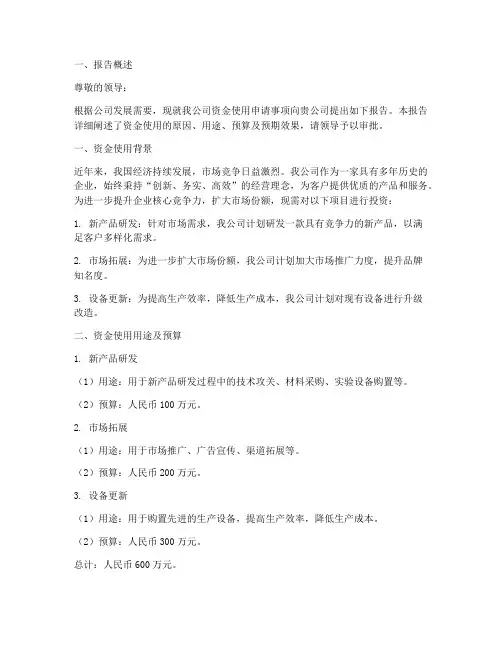 一、报告概述

尊敬的领导：

根据公司发展需要，现就我公司资金使用申请事项向贵公司提出如下报告。本报告详细阐述了资金使用的原因、用途、预算及预期效果，请领导予以审批。

一、资金使用背景

近年来，我国经济持续发展，市场竞争日益激烈。我公司作为一家具有多年历史的企业，始终秉持“创新、务实、高效”的经营理念，为客户提供优质的产品和服务。为进一步提升企业核心竞争力，扩大市场份额，现需对以下项目进行投资：

1. 新产品研发：针对市场需求，我公司计划研发一款具有竞争力的新产品，以满足客户多样化需求。

2. 市场拓展：为进一步扩大市场份额，我公司计划加大市场推广力度，提升品牌知名度。

3. 设备更新：为提高生产效率，降低生产成本，我公司计划对现有设备进行升级改造。

二、资金使用用途及预算

1. 新产品研发

（1）用途：用于新产品研发过程中的技术攻关、材料采购、实验设备购置等。

（2）预算：人民币 100 万元。

2. 市场拓展

（1）用途：用于市场推广、广告宣传、渠道拓展等。

（2）预算：人民币 200 万元。

3. 设备更新

（1）用途：用于购置先进的生产设备，提高生产效率，降低生产成本。

（2）预算：人民币 300 万元。

总计：人民币 600 万元。